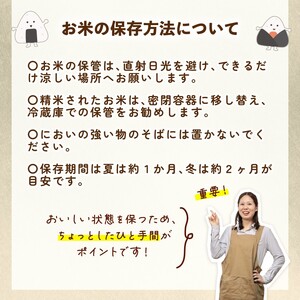 お米の保存方法について

〇お米の保管は、直射日光を避け、できるだけ涼しい場所へお願いします。

〇精米されたお米は、密閉容器に移し替え、冷蔵庫での保管をお勧めします。

〇においの強い物のそばには置かないでください。

〇保存期間は夏は約１か月、冬は約２ヶ月が目安です。

重要！

おいしい状態を保つため、ちょっとしたひと手間がポイントです！